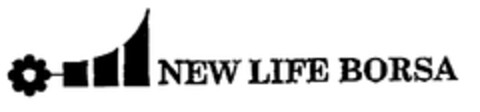 NEW LIFE BORSA